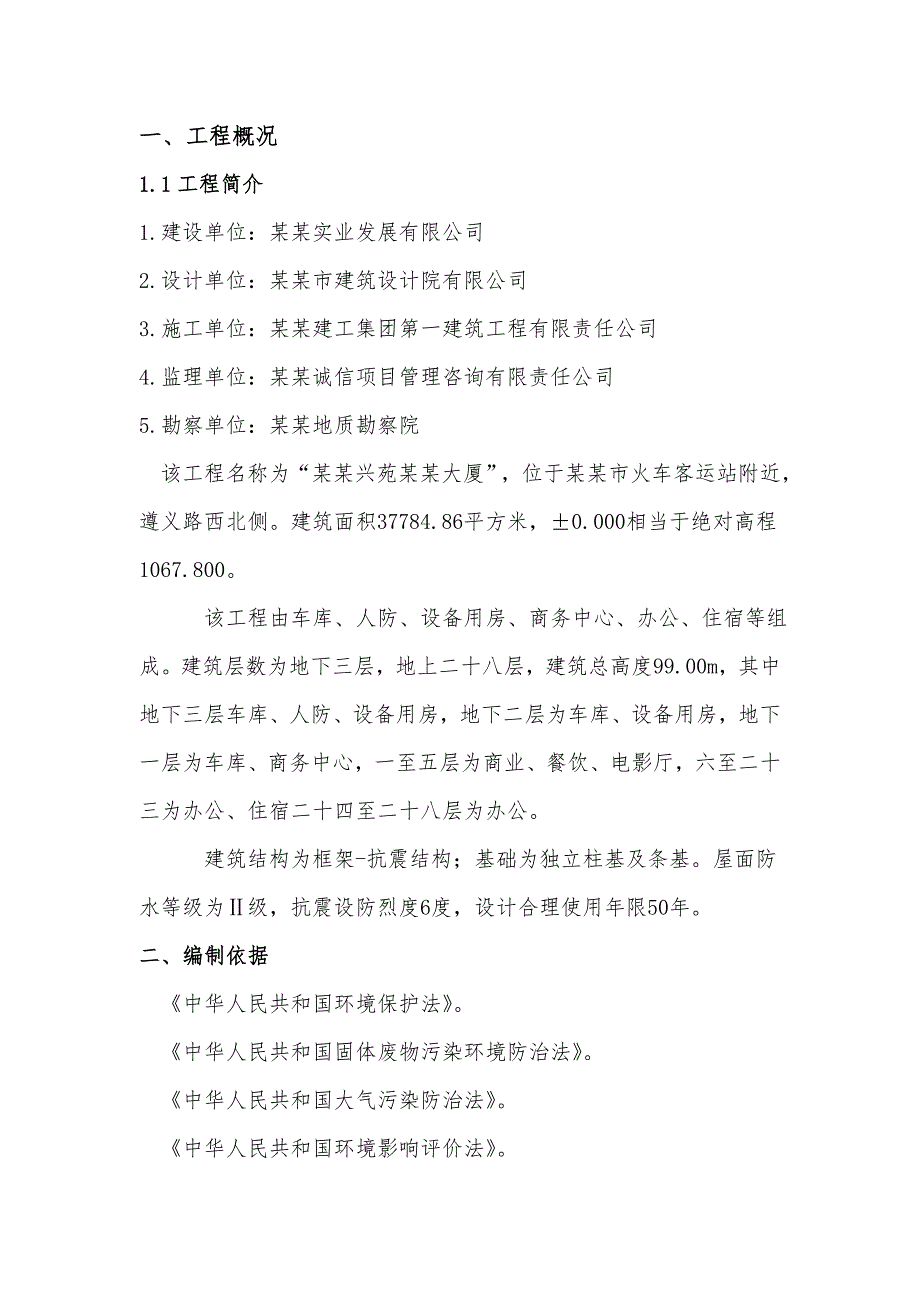 一、工程概况

1.1 工程简介

1.建设单位：某某实业发展有限公司

2.设计单位：某某市建筑设计院有限公司

3.施工单位：某某建工集团第一建筑工程有限责任公司

4.监理单位：某某诚信项目管理咨询有限责任公司

5.勘察单位：某某地质勘察院

该工程名称为“某某兴苑某某大厦”，位于某某市火车客运站附近，遵义路西北侧。建筑面积37784.86平方米，±0.000相当于绝对高程1067.800。

该工程由车库、人防、设备用房、商务中心、办公、住宿等组成。建筑层数为地下三层，地上二十八层，建筑总高度99.00m，其中地下三层车库、人防、设备用房，地下二层为车库、设备用房，地下一层为车库、商务中心，一至五层为商业、餐饮、电影厅，六至二十三为办公、住宿二十四至二十八层为办公。

建筑结构为框架-抗震结构；基础为独立柱基及条基。屋面防水等级为Ⅱ级，抗震设防烈度6度，设计合理使用年限50年。

二、编制依据

《中华人民共和国环境保护法》。

《中华人民共和国固体废物污染环境防治法》。

《中华人民共和国大气污染防治法》。

《中华人民共和国环境影响评价法》。